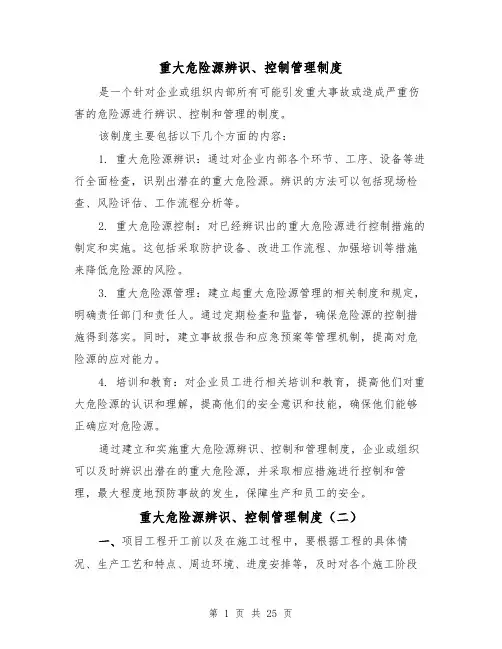 重大危险源辨识、控制管理制度

是一个针对企业或组织内部所有可能引发重大事故或造成严重伤害的危险源进行辨识、控制和管理的制度。

该制度主要包括以下几个方面的内容：

1. 重大危险源辨识：通过对企业内部各个环节、工序、设备等进行全面检查，识别出潜在的重大危险源。辨识的方法可以包括现场检查、风险评估、工作流程分析等。

2. 重大危险源控制：对已经辨识出的重大危险源进行控制措施的制定和实施。这包括采取防护设备、改进工作流程、加强培训等措施来降低危险源的风险。

3. 重大危险源管理：建立起重大危险源管理的相关制度和规定，明确责任部门和责任人。通过定期检查和监督，确保危险源的控制措施得到落实。同时，建立事故报告和应急预案等管理机制，提高对危险源的应对能力。

4. 培训和教育：对企业员工进行相关培训和教育，提高他们对重大危险源的认识和理解，提高他们的安全意识和技能，确保他们能够正确应对危险源。

通过建立和实施重大危险源辨识、控制和管理制度，企业或组织可以及时辨识出潜在的重大危险源，并采取相应措施进行控制和管理，最大程度地预防事故的发生，保障生产和员工的安全。

重大危险源辨识、控制管理制度（二）

一、项目工程开工前以及在施工过程中，要根据工程的具体情况、生产工艺和特点、周边环境、进度安排等，及时对各个施工阶段

第 1 页 共 25 页